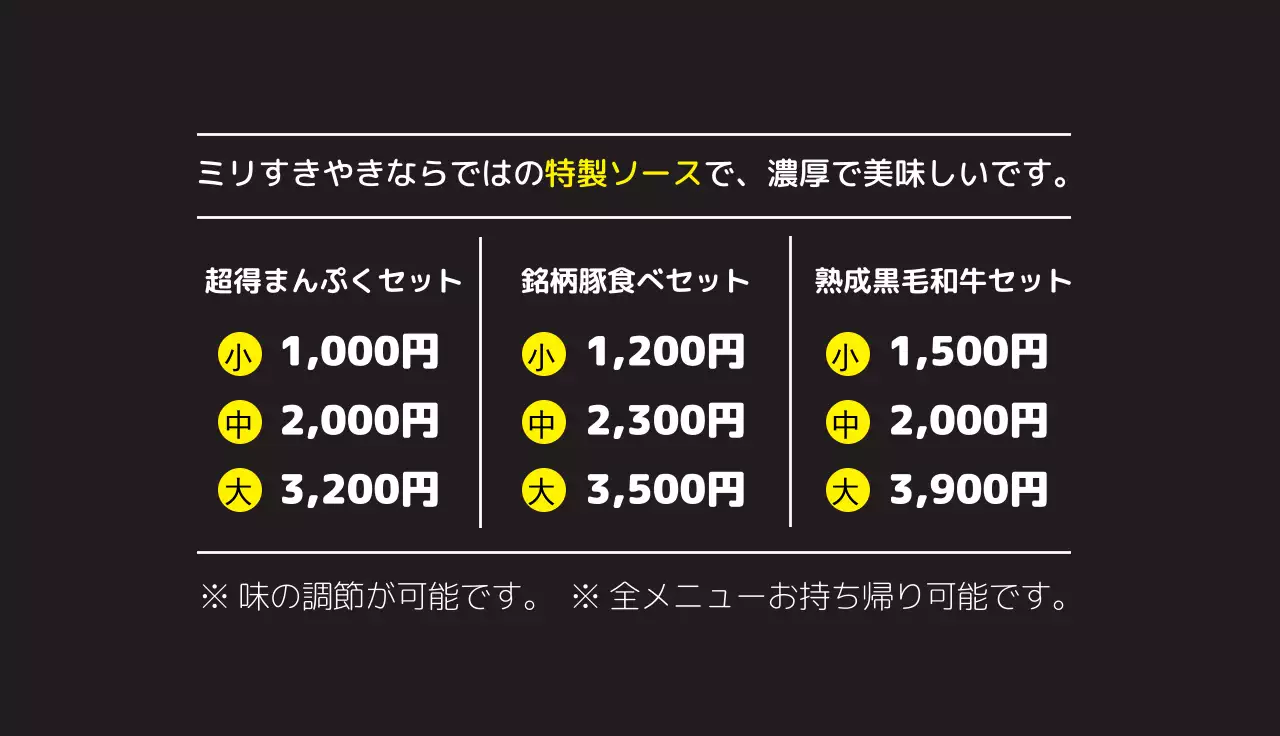 ミリすきやきならではの特製ソースで、濃厚で美味しいです。

超得まんぷくセット

小 1,000円
中 2,000円
大 3,200円

銘柄豚食べセット

小 1,200円
中 2,300円
大 3,500円

熟成黒毛和牛セット

小 1,500円
中 2,000円
大 3,900円

※ 味の調節が可能です。 ※ 全メニューお持ち帰り可能です。